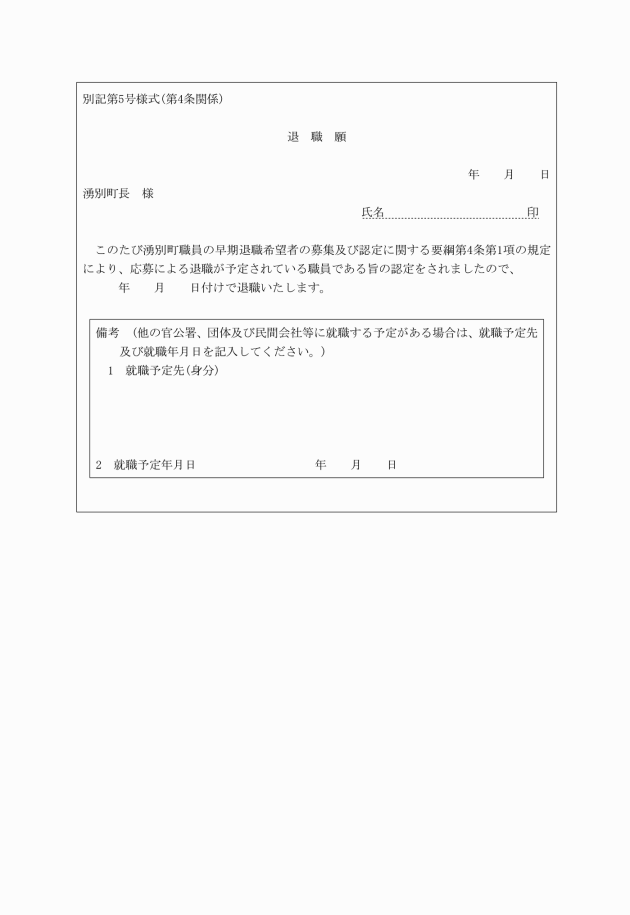 別記第5号様式(第4条関係)

退　職　願

年　　月　　日

湧別町長　様

氏名　印

このたび湧別町職員の早期退職希望者の募集及び認定に関する要綱第4条第1項の規定により、応募による退職が予定されている職員である旨の認定をされましたので、
年　　月　　日付けで退職いたします。

備考　(他の官公署、団体及び民間会社等に就職する予定がある場合は、就職予定先及び就職年月日を記入してください。)
1　就職予定先(身分)

2　就職予定年月日　　年　　月　　日